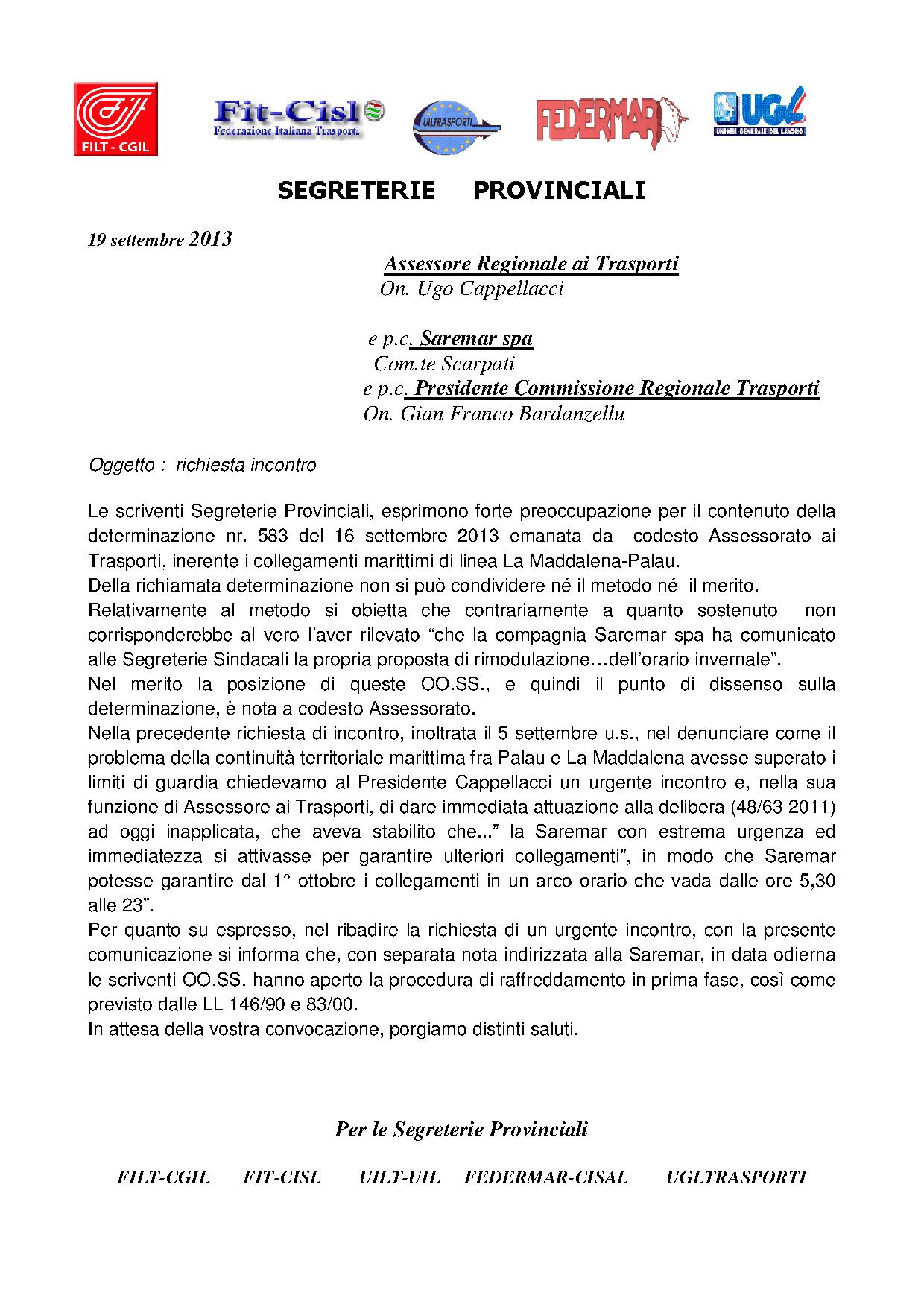 FILT - CGIL

Fit-Cisl
Federazione Italiana Trasporti

UILTRASPORTI

FEDERMAR

UGL
UNIONE GENERALE DEL LAVORO

SEGRETERIE PROVINCIALI

19 settembre 2013

Assessore Regionale ai Trasporti
On. Ugo Cappellacci

e p.c. Saremar spa
Com.te Scarpati
e p.c. Presidente Commissione Regionale Trasporti
On. Gian Franco Bardanzellu

Oggetto : richiesta incontro

Le scriventi Segreterie Provinciali, esprimono forte preoccupazione per il contenuto della determinazione nr. 583 del 16 settembre 2013 emanata da codesto Assessorato ai Trasporti, inerente i collegamenti marittimi di linea La Maddalena-Palau.
Della richiamata determinazione non si può condividere né il metodo né il merito.
Relativamente al metodo si obietta che contrariamente a quanto sostenuto non corrisponderebbe al vero l'aver rilevato "che la compagnia Saremar spa ha comunicato alle Segreterie Sindacali la propria proposta di rimodulazione…dell'orario invernale".
Nel merito la posizione di queste OO.SS., e quindi il punto di dissenso sulla determinazione, è nota a codesto Assessorato.
Nella precedente richiesta di incontro, inoltrata il 5 settembre u.s., nel denunciare come il problema della continuità territoriale marittima fra Palau e La Maddalena avesse superato i limiti di guardia chiedevamo al Presidente Cappellacci un urgente incontro e, nella sua funzione di Assessore ai Trasporti, di dare immediata attuazione alla delibera (48/63 2011) ad oggi inapplicata, che aveva stabilito che..." la Saremar con estrema urgenza ed immediatezza si attivasse per garantire ulteriori collegamenti", in modo che Saremar potesse garantire dal 1° ottobre i collegamenti in un arco orario che vada dalle ore 5,30 alle 23".
Per quanto su espresso, nel ribadire la richiesta di un urgente incontro, con la presente comunicazione si informa che, con separata nota indirizzata alla Saremar, in data odierna le scriventi OO.SS. hanno aperto la procedura di raffreddamento in prima fase, così come previsto dalle LL 146/90 e 83/00.
In attesa della vostra convocazione, porgiamo distinti saluti.

Per le Segreterie Provinciali

FILT-CGIL FIT-CISL UILT-UIL FEDERMAR-CISAL UGLTRASPORTI